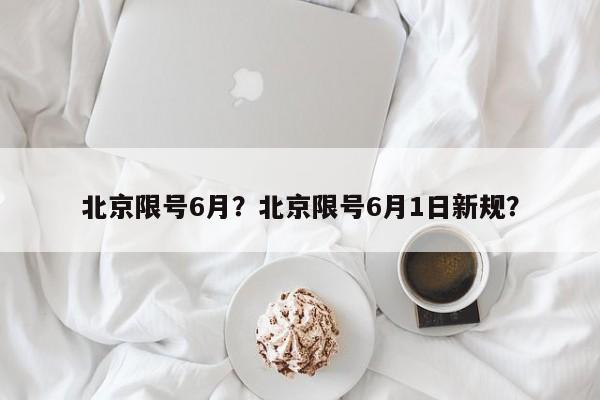 北京限号6月？北京限号6月1日新规？